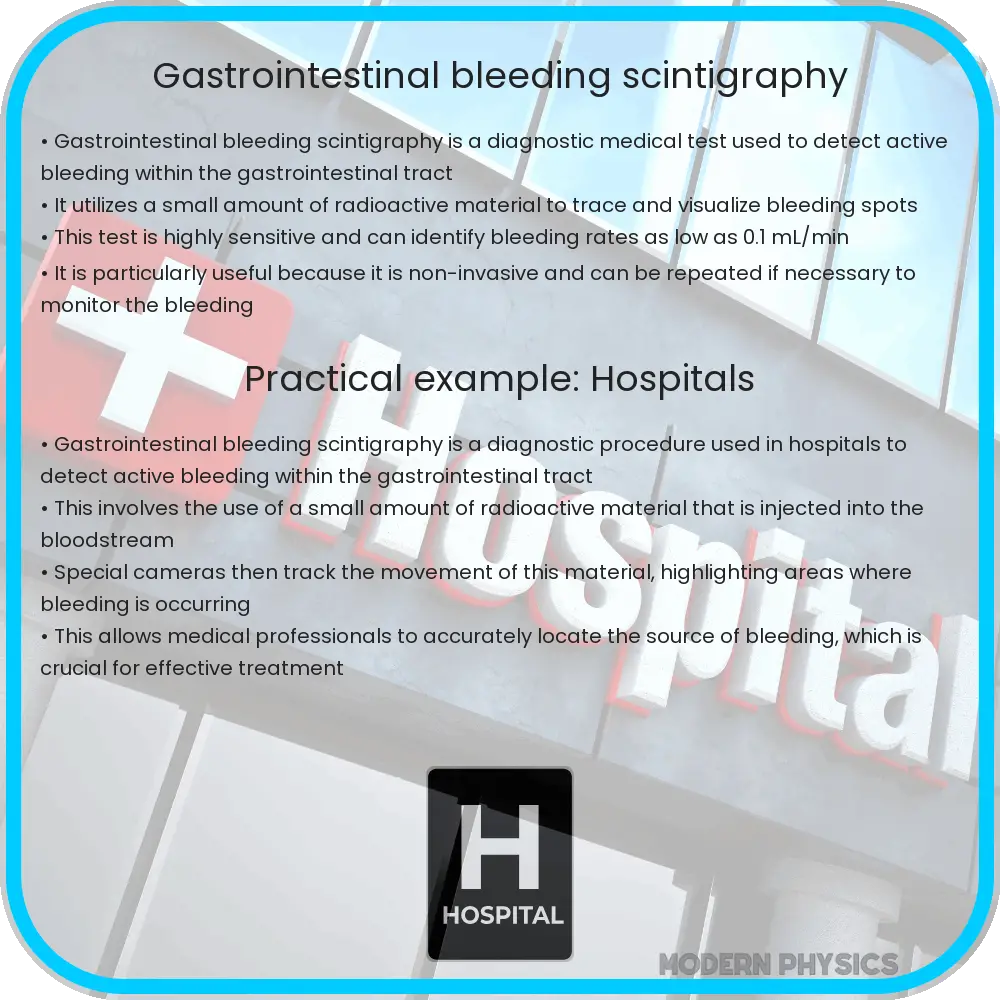 Gastrointestinal bleeding scintigraphy

• Gastrointestinal bleeding scintigraphy is a diagnostic medical test used to detect active bleeding within the gastrointestinal tract
• It utilizes a small amount of radioactive material to trace and visualize bleeding spots
• This test is highly sensitive and can identify bleeding rates as low as 0.1 mL/min
• It is particularly useful because it is non-invasive and can be repeated if necessary to monitor the bleeding

Practical example: Hospitals

• Gastrointestinal bleeding scintigraphy is a diagnostic procedure used in hospitals to detect active bleeding within the gastrointestinal tract
• This involves the use of a small amount of radioactive material that is injected into the bloodstream
• Special cameras then track the movement of this material, highlighting areas where bleeding is occurring
• This allows medical professionals to accurately locate the source of bleeding, which is crucial for effective treatment

Hospital

H
HOSPITAL

MODERN PHYSICS